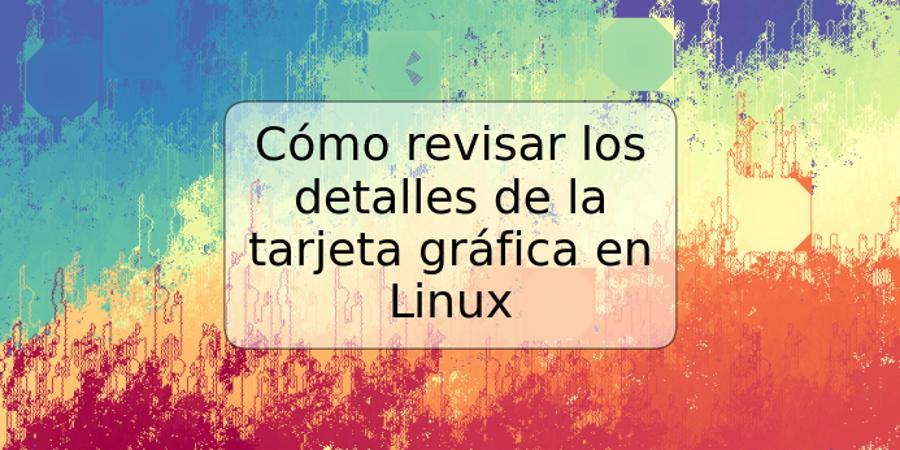 Cómo revisar los detalles de la tarjeta gráfica en Linux